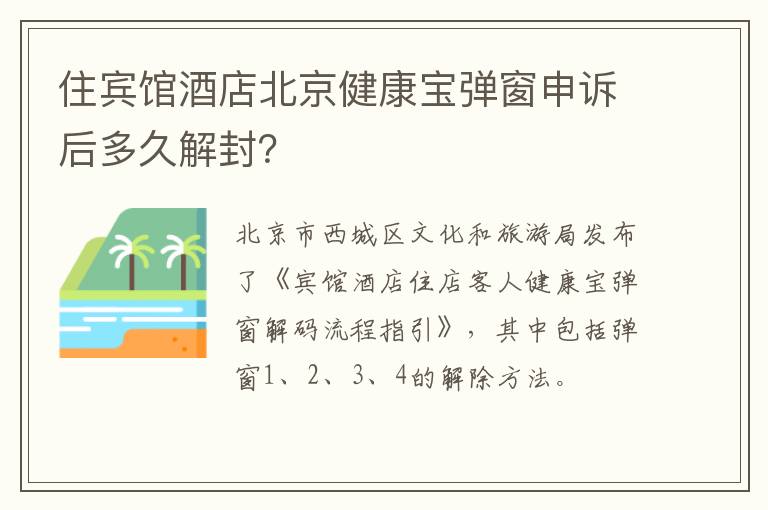 住宾馆酒店北京健康宝弹窗申诉后多久解封?

北京市西城区文化和旅游局发布了《宾馆酒店住店客人健康宝弹窗解码流程指引》，其中包括弹窗1、2、3、4的解除方法。